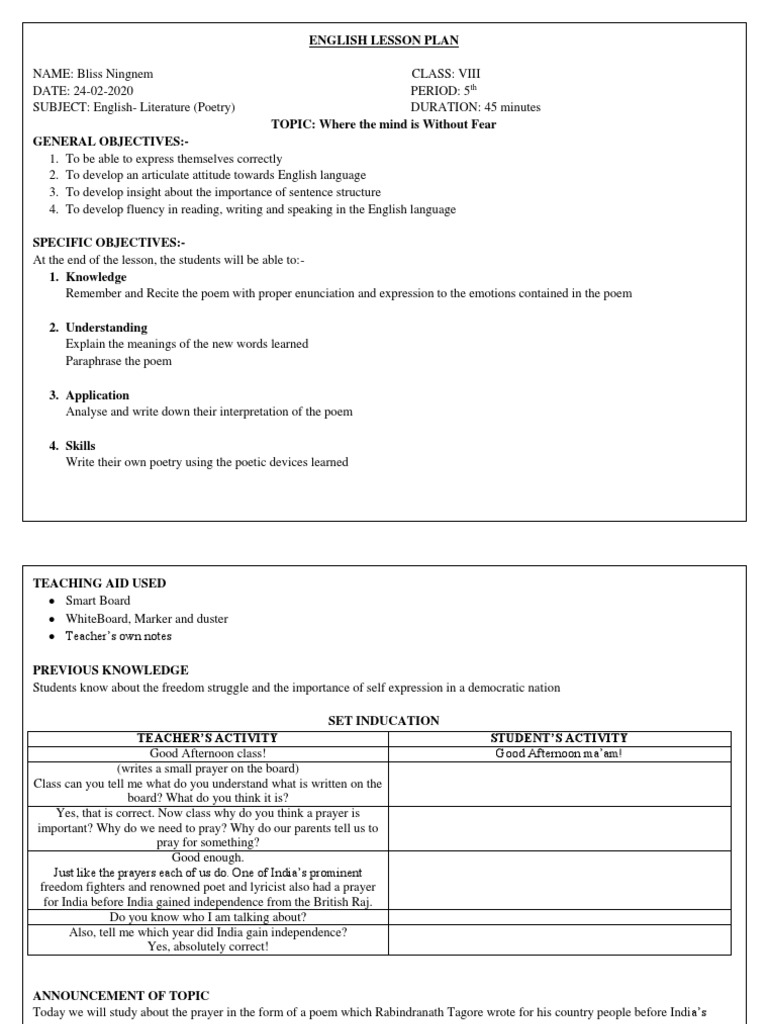 ENGLISH LESSON PLAN

NAME: Bliss Ningnem
DATE: 24-02-2020
SUBJECT: English- Literature (Poetry)

CLASS: VIII
PERIOD: $5^{th}$
DURATION: 45 minutes

TOPIC: Where the mind is Without Fear

GENERAL OBJECTIVES:-
1. To be able to express themselves correctly
2. To develop an articulate attitude towards English language
3. To develop insight about the importance of sentence structure
4. To develop fluency in reading, writing and speaking in the English language

SPECIFIC OBJECTIVES:-
At the end of the lesson, the students will be able to:-
1. Knowledge
Remember and Recite the poem with proper enunciation and expression to the emotions contained in the poem

2. Understanding
Explain the meanings of the new words learned
Paraphrase the poem

3. Application
Analyse and write down their interpretation of the poem

4. Skills
Write their own poetry using the poetic devices learned

TEACHING AID USED
• Smart Board
• WhiteBoard, Marker and duster
• Teacher's own notes

PREVIOUS KNOWLEDGE
Students know about the freedom struggle and the importance of self expression in a democratic nation

SET INDUCATION

| TEACHER'S ACTIVITY | STUDENT'S ACTIVITY |
|---|---|
| Good Afternoon class! | Good Afternoon ma'am! |
| (writes a small prayer on the board) Class can you tell me what do you understand what is written on the board? What do you think it is? | |
| Yes, that is correct. Now class why do you think a prayer is important? Why do we need to pray? Why do our parents tell us to pray for something? | |
| Good enough. Just like the prayers each of us do. One of India's prominent freedom fighters and renowned poet and lyricist also had a prayer for India before India gained independence from the British Raj. | |
| Do you know who I am talking about? | |
| Also, tell me which year did India gain independence? Yes, absolutely correct! | |

ANNOUNCEMENT OF TOPIC
Today we will study about the prayer in the form of a poem which Rabindranath Tagore wrote for his country people before India's